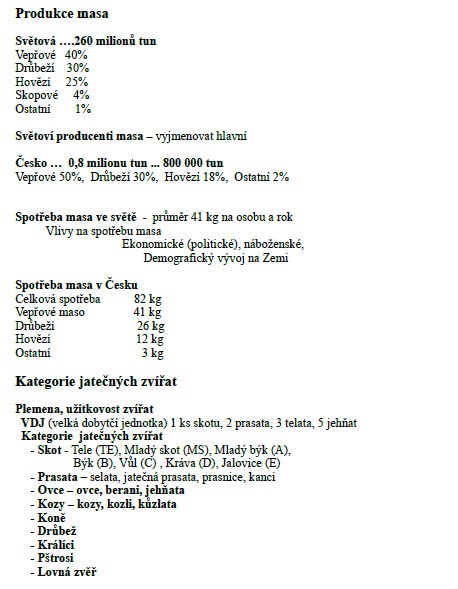 Produkce masa

Světová ….260 milionů tun
Vepřové 40%
Drůbeží 30%
Hovězí 25%
Skopové 4%
Ostatní 1%

Světoví producenti masa – vyjmenovat hlavní

Česko … 0,8 milionu tun ... 800 000 tun
Vepřové 50%, Drůbeží 30%, Hovězí 18%, Ostatní 2%

Spotřeba masa ve světě - průměr 41 kg na osobu a rok
Vlivy na spotřebu masa
Ekonomické (politické), náboženské,
Demografický vývoj na Zemi

Spotřeba masa v Česku
Celková spotřeba 82 kg
Vepřové maso 41 kg
Drůbeží 26 kg
Hovězí 12 kg
Ostatní 3 kg

Kategorie jatečných zvířat

Plemena, užitkovost zvířat
VDJ (velká dobytčí jednotka) 1 ks skotu, 2 prasata, 3 telata, 5 jehňat
Kategorie jatečných zvířat
- Skot - Tele (TE), Mladý skot (MS), Mladý býk (A), Býk (B), Vůl (C) , Kráva (D), Jalovice (E)
- Prasata – selata, jatečná prasata, prasnice, kanci
- Ovce – ovce, berani, jehňata
- Kozy – kozy, kozli, kůzlata
- Koně
- Drůbež
- Králíci
- Pštrosi
- Lovná zvěř